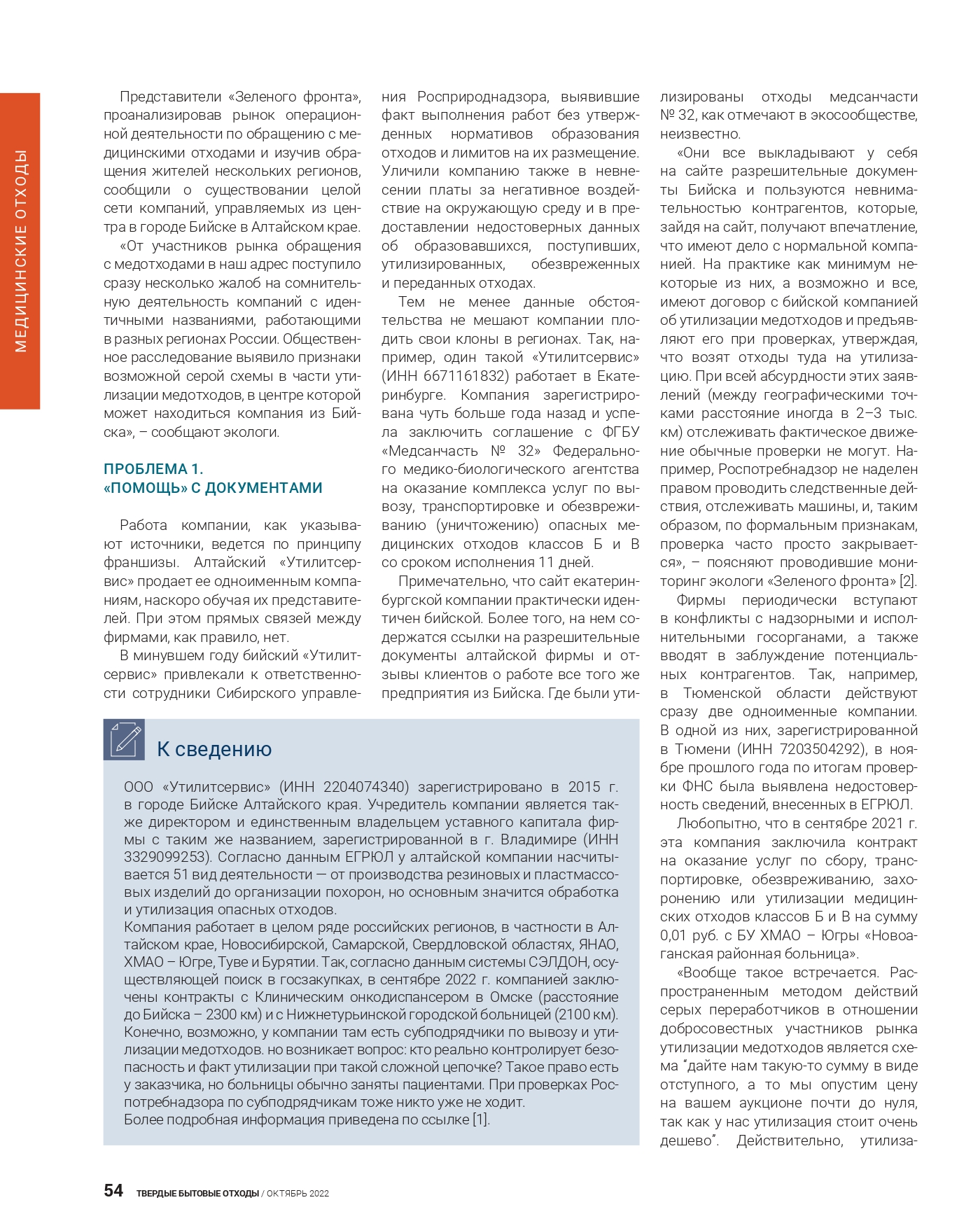 МЕДИЦИНСКИЕ ОТХОДЫ

Представители «Зеленого фронта», проанализировав рынок операционной деятельности по обращению с медицинскими отходами и изучив обращения жителей нескольких регионов, сообщили о существовании целой сети компаний, управляемых из центра в городе Бийске в Алтайском крае.

«От участников рынка обращения с медотходами в наш адрес поступило сразу несколько жалоб на сомнительную деятельность компаний с идентичными названиями, работающими в разных регионах России. Общественное расследование выявило признаки возможной серой схемы в части утилизации медотходов, в центре которой может находиться компания из Бийска», – сообщают экологи.

ПРОБЛЕМА 1.
«ПОМОЩЬ» С ДОКУМЕНТАМИ

Работа компании, как указывают источники, ведется по принципу франшизы. Алтайский «Утилитсервис» продает ее одноименным компаниям, наскоро обучая их представителей. При этом прямых связей между фирмами, как правило, нет.

В минувшем году бийский «Утилитсервис» привлекали к ответственности сотрудники Сибирского управления Росприроднадзора, выявившие факт выполнения работ без утвержденных нормативов образования отходов и лимитов на их размещение. Уличили компанию также в невнесении платы за негативное воздействие на окружающую среду и в предоставлении недостоверных данных об образовавшихся, поступивших, утилизированных, обезвреженных и переданных отходах.

Тем не менее данные обстоятельства не мешают компании плодить свои клоны в регионах. Так, например, один такой «Утилитсервис» (ИНН 6671161832) работает в Екатеринбурге. Компания зарегистрирована чуть больше года назад и успела заключить соглашение с ФГБУ «Медсанчасть № 32» Федерального медико-биологического агентства на оказание комплекса услуг по вывозу, транспортировке и обезвреживанию (уничтожению) опасных медицинских отходов классов Б и В со сроком исполнения 11 дней.

Примечательно, что сайт екатеринбургской компании практически идентичен бийской. Более того, на нем содержатся ссылки на разрешительные документы алтайской фирмы и отзывы клиентов о работе все того же предприятия из Бийска. Где были утилизированы отходы медсанчасти № 32, как отмечают в экосообществе, неизвестно.

«Они все выкладывают у себя на сайте разрешительные документы Бийска и пользуются невнимательностью контрагентов, которые, зайдя на сайт, получают впечатление, что имеют дело с нормальной компанией. На практике как минимум некоторые из них, а возможно и все, имеют договор с бийской компанией об утилизации медотходов и предъявляют его при проверках, утверждая, что возят отходы туда на утилизацию. При всей абсурдности этих заявлений (между географическими точками расстояние иногда в 2–3 тыс. км) отслеживать фактическое движение обычные проверки не могут. Например, Роспотребнадзор не наделен правом проводить следственные действия, отслеживать машины, и, таким образом, по формальным признакам, проверка часто просто закрывается», – поясняют проводившие мониторинг экологи «Зеленого фронта» [2].

Фирмы периодически вступают в конфликты с надзорными и исполнительными госорганами, а также вводят в заблуждение потенциальных контрагентов. Так, например, в Тюменской области действуют сразу две одноименные компании. В одной из них, зарегистрированной в Тюмени (ИНН 7203504292), в ноябре прошлого года по итогам проверки ФНС была выявлена недостоверность сведений, внесенных в ЕГРЮЛ.

Любопытно, что в сентябре 2021 г. эта компания заключила контракт на оказание услуг по сбору, транспортировке, обезвреживанию, захоронению или утилизации медицинских отходов классов Б и В на сумму 0,01 руб. с БУ ХМАО – Югры «Новоаганская районная больница».

«Вообще такое встречается. Распространенным методом действий серых переработчиков в отношении добросовестных участников рынка утилизации медотходов является схема “дайте нам такую-то сумму в виде отступного, а то мы опустим цену на вашем аукционе почти до нуля, так как у нас утилизация стоит очень дешево”. Действительно, утилиза-

К сведению

ООО «Утилитсервис» (ИНН 2204074340) зарегистрировано в 2015 г. в городе Бийске Алтайского края. Учредитель компании является также директором и единственным владельцем уставного капитала фирмы с таким же названием, зарегистрированной в г. Владимире (ИНН 3329099253). Согласно данным ЕГРЮЛ у алтайской компании насчитывается 51 вид деятельности — от производства резиновых и пластмассовых изделий до организации похорон, но основным значится обработка и утилизация опасных отходов.
Компания работает в целом ряде российских регионов, в частности в Алтайском крае, Новосибирской, Самарской, Свердловской областях, ЯНАО, ХМАО – Югре, Туве и Бурятии. Так, согласно данным системы СЭЛДОН, осуществляющей поиск в госзакупках, в сентябре 2022 г. компанией заключены контракты с Клиническим онкодиспансером в Омске (расстояние до Бийска – 2300 км) и с Нижнетурьинской городской больницей (2100 км). Конечно, возможно, у компании там есть субподрядчики по вывозу и утилизации медотходов. но возникает вопрос: кто реально контролирует безопасность и факт утилизации при такой сложной цепочке? Такое право есть у заказчика, но больницы обычно заняты пациентами. При проверках Роспотребнадзора по субподрядчикам тоже никто уже не ходит.
Более подробная информация приведена по ссылке [1].

54 ТВЕРДЫЕ БЫТОВЫЕ ОТХОДЫ / ОКТЯБРЬ 2022